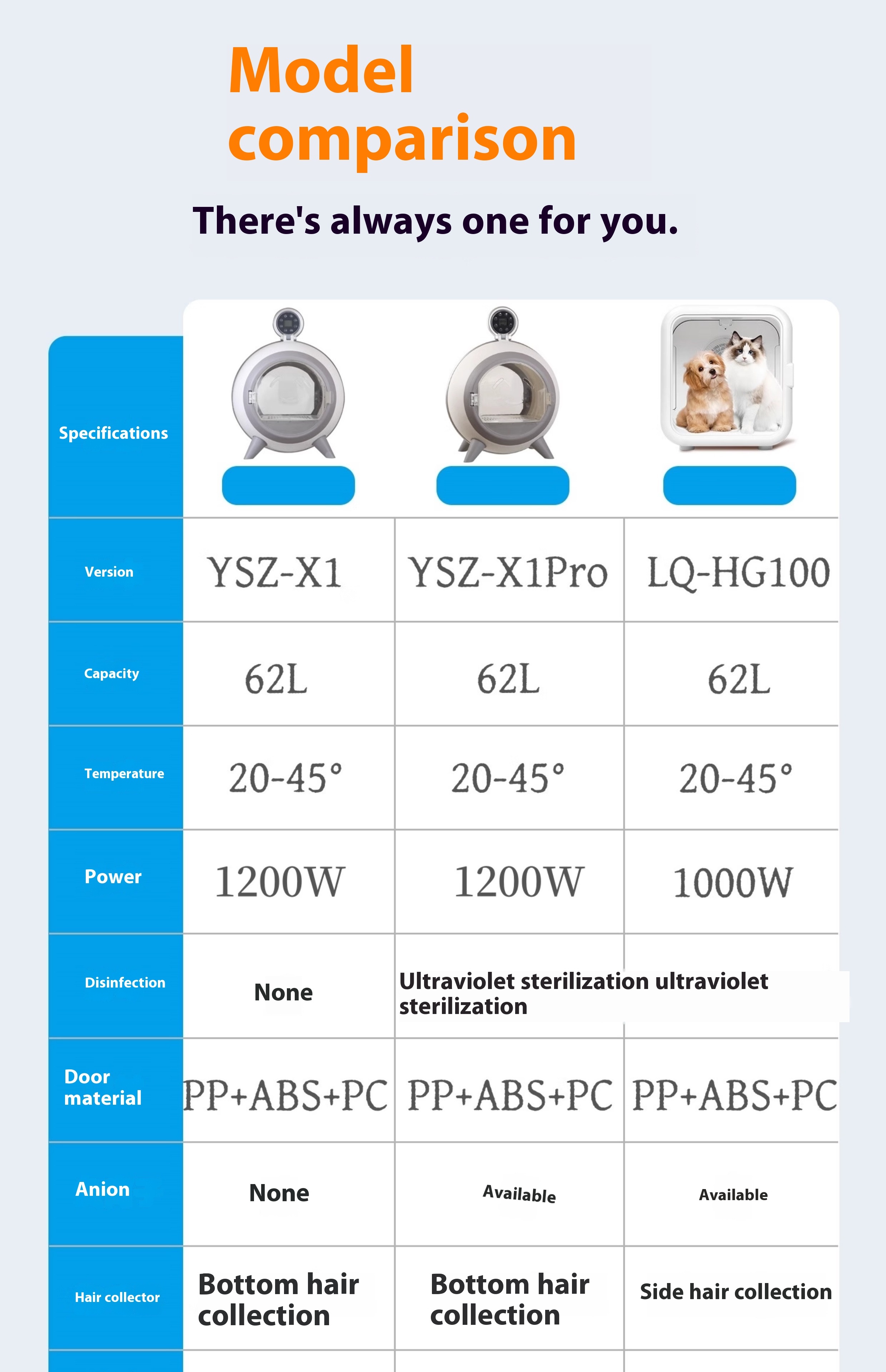 Model comparison

There's always one for you.

| Specifications | | | |
|---|---|---|---|
| Version | YSZ-X1 | YSZ-X1Pro | LQ-HG100 |
| Capacity | 62L | 62L | 62L |
| Temperature | 20-45° | 20-45° | 20-45° |
| Power | 1200W | 1200W | 1000W |
| Disinfection | None | Ultraviolet sterilization ultraviolet sterilization | |
| Door material | PP+ABS+PC | PP+ABS+PC | PP+ABS+PC |
| Anion | None | Available | Available |
| Hair collector | Bottom hair collection | Bottom hair collection | Side hair collection |